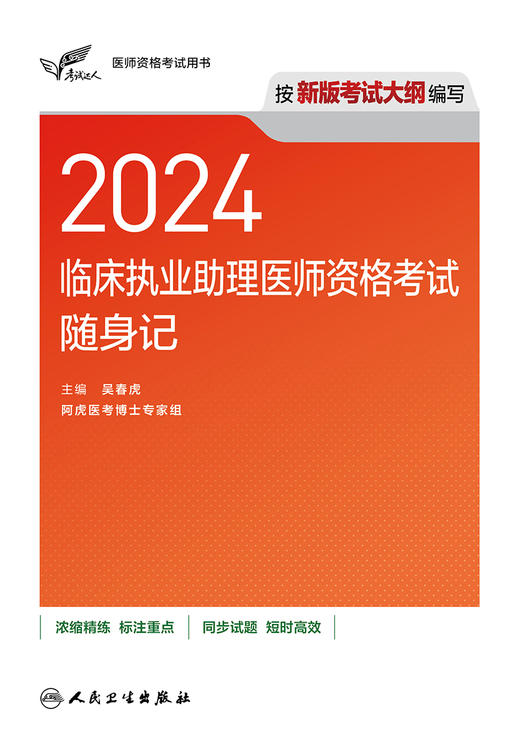 考试达人

医师资格考试用书

按新版考试大纲编写

2024

临床执业助理医师资格考试
随身记

主编　吴春虎
阿虎医考博士专家组

浓缩精练　标注重点　同步试题　短时高效

人民卫生出版社